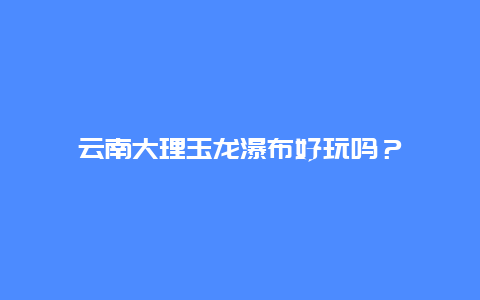 云南大理玉龙瀑布好玩吗？